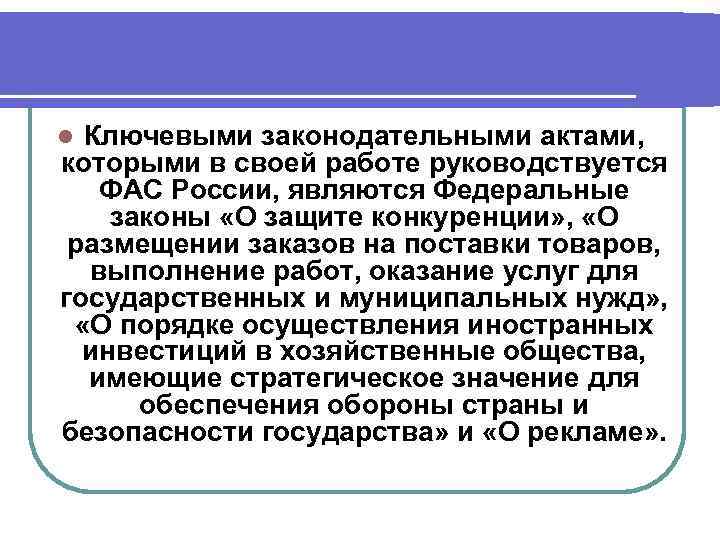 Ключевыми законодательными актами, которыми в своей работе руководствуется ФАС России, являются Федеральные законы «О защите конкуренции», «О размещении заказов на поставки товаров, выполнение работ, оказание услуг для государственных и муниципальных нужд», «О порядке осуществления иностранных инвестиций в хозяйственные общества, имеющие стратегическое значение для обеспечения обороны страны и безопасности государства» и «О рекламе».